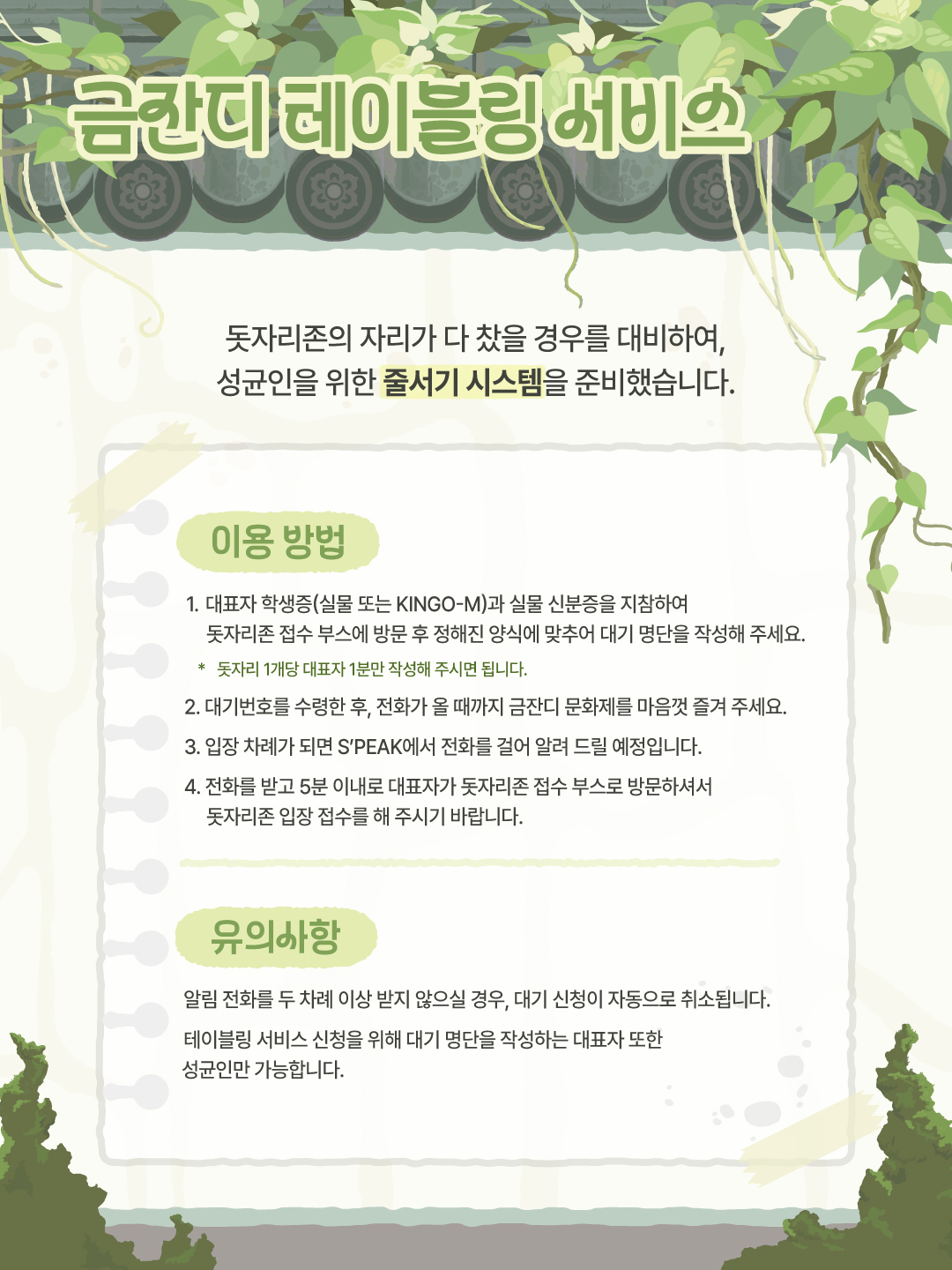 금잔디 테이블링 서비스

돗자리존의 자리가 다 찼을 경우를 대비하여,
성균인을 위한 줄서기 시스템을 준비했습니다.

이용 방법

1. 대표자 학생증(실물 또는 KINGO-M)과 실물 신분증을 지참하여 돗자리존 접수 부스에 방문 후 정해진 양식에 맞추어 대기 명단을 작성해 주세요.

* 돗자리 1개당 대표자 1분만 작성해 주시면 됩니다.

2. 대기번호를 수령한 후, 전화가 올 때까지 금잔디 문화제를 마음껏 즐겨 주세요.

3. 입장 차례가 되면 S'PEAK에서 전화를 걸어 알려 드릴 예정입니다.

4. 전화를 받고 5분 이내로 대표자가 돗자리존 접수 부스로 방문하셔서 돗자리존 입장 접수를 해 주시기 바랍니다.

유의사항

알림 전화를 두 차례 이상 받지 않으실 경우, 대기 신청이 자동으로 취소됩니다.

테이블링 서비스 신청을 위해 대기 명단을 작성하는 대표자 또한 성균인만 가능합니다.